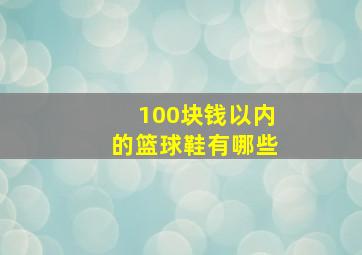 100块钱以内
的篮球鞋有哪些